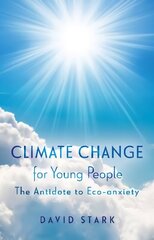 CLIMATE CHANGE
for Young People
The Antidote to Eco-anxiety

DAVID STARK